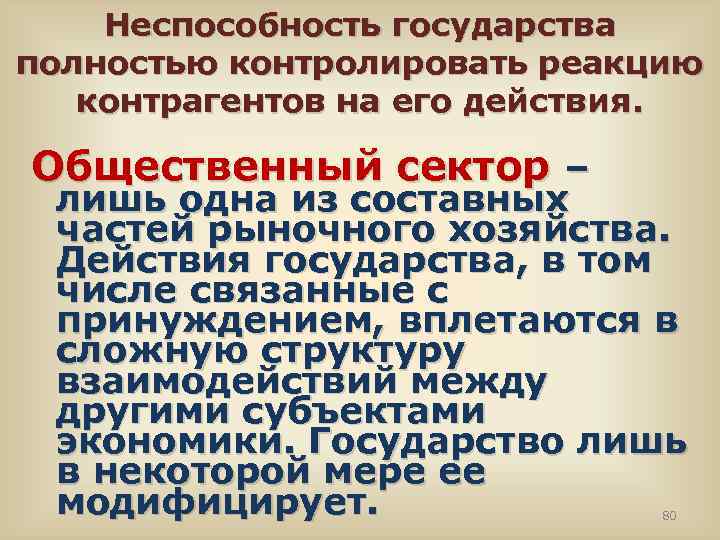 Неспособность государства полностью контролировать реакцию контрагентов на его действия.

Общественный сектор – лишь одна из составных частей рыночного хозяйства. Действия государства, в том числе связанные с принуждением, вплетаются в сложную структуру взаимодействий между другими субъектами экономики. Государство лишь в некоторой мере ее модифицирует.

80